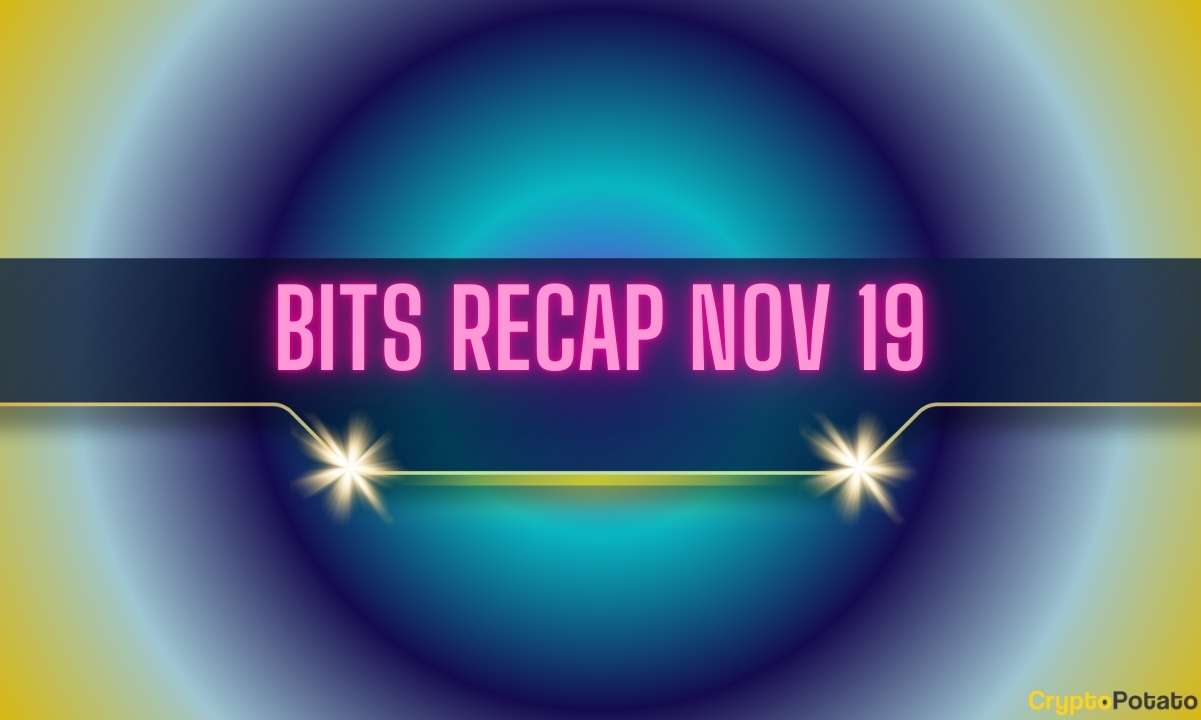 BITS RECAP NOV 19

CryptoPotato